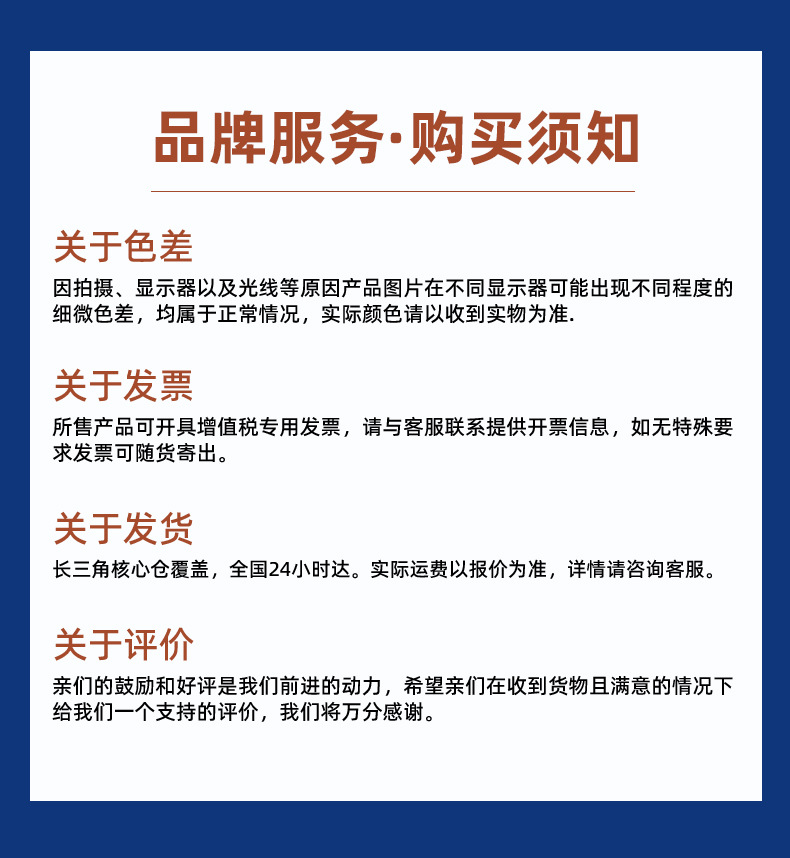 品牌服务·购买须知

关于色差

因拍摄、显示器以及光线等原因产品图片在不同显示器可能出现不同程度的细微色差，均属于正常情况，实际颜色请以收到实物为准.

关于发票

所售产品可开具增值税专用发票，请与客服联系提供开票信息，如无特殊要求发票可随货寄出。

关于发货

长三角核心仓覆盖，全国24小时达。实际运费以报价为准，详情请咨询客服。

关于评价

亲们的鼓励和好评是我们前进的动力，希望亲们在收到货物且满意的情况下给我们一个支持的评价，我们将万分感谢。